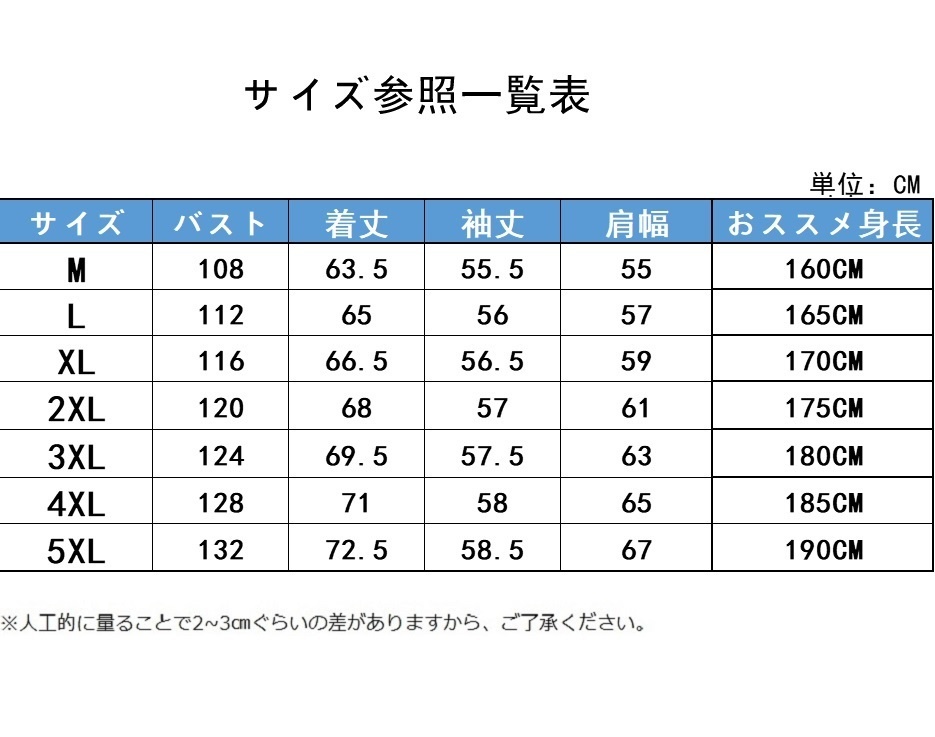 サイズ参照一覧表

単位：CM

| サイズ | バスト | 着丈 | 袖丈 | 肩幅 | おススメ身長 |
|---|---|---|---|---|---|
| M | 108 | 63.5 | 55.5 | 55 | 160CM |
| L | 112 | 65 | 56 | 57 | 165CM |
| XL | 116 | 66.5 | 56.5 | 59 | 170CM |
| 2XL | 120 | 68 | 57 | 61 | 175CM |
| 3XL | 124 | 69.5 | 57.5 | 63 | 180CM |
| 4XL | 128 | 71 | 58 | 65 | 185CM |
| 5XL | 132 | 72.5 | 58.5 | 67 | 190CM |

※人工的に量ることで2~3cmぐらいの差がありますから、ご了承ください。